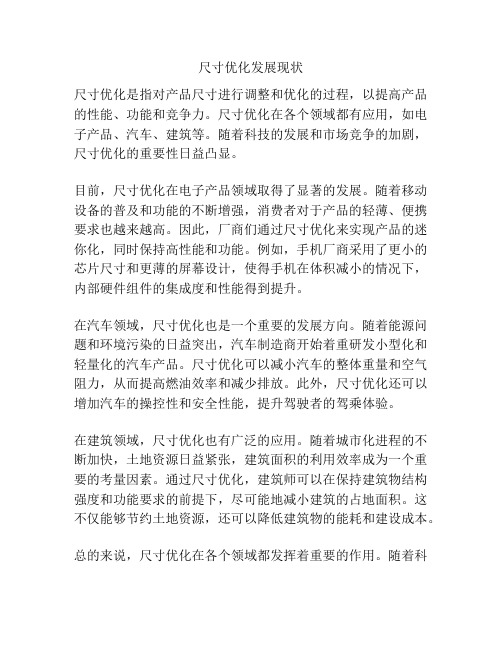 尺寸优化发展现状

尺寸优化是指对产品尺寸进行调整和优化的过程，以提高产品的性能、功能和竞争力。尺寸优化在各个领域都有应用，如电子产品、汽车、建筑等。随着科技的发展和市场竞争的加剧，尺寸优化的重要性日益凸显。

目前，尺寸优化在电子产品领域取得了显著的发展。随着移动设备的普及和功能的不断增强，消费者对于产品的轻薄、便携要求也越来越高。因此，厂商们通过尺寸优化来实现产品的迷你化，同时保持高性能和功能。例如，手机厂商采用了更小的芯片尺寸和更薄的屏幕设计，使得手机在体积减小的情况下，内部硬件组件的集成度和性能得到提升。

在汽车领域，尺寸优化也是一个重要的发展方向。随着能源问题和环境污染的日益突出，汽车制造商开始着重研发小型化和轻量化的汽车产品。尺寸优化可以减小汽车的整体重量和空气阻力，从而提高燃油效率和减少排放。此外，尺寸优化还可以增加汽车的操控性和安全性能，提升驾驶者的驾乘体验。

在建筑领域，尺寸优化也有广泛的应用。随着城市化进程的不断加快，土地资源日益紧张，建筑面积的利用效率成为一个重要的考量因素。通过尺寸优化，建筑师可以在保持建筑物结构强度和功能要求的前提下，尽可能地减小建筑的占地面积。这不仅能够节约土地资源，还可以降低建筑物的能耗和建设成本。

总的来说，尺寸优化在各个领域都发挥着重要的作用。随着科